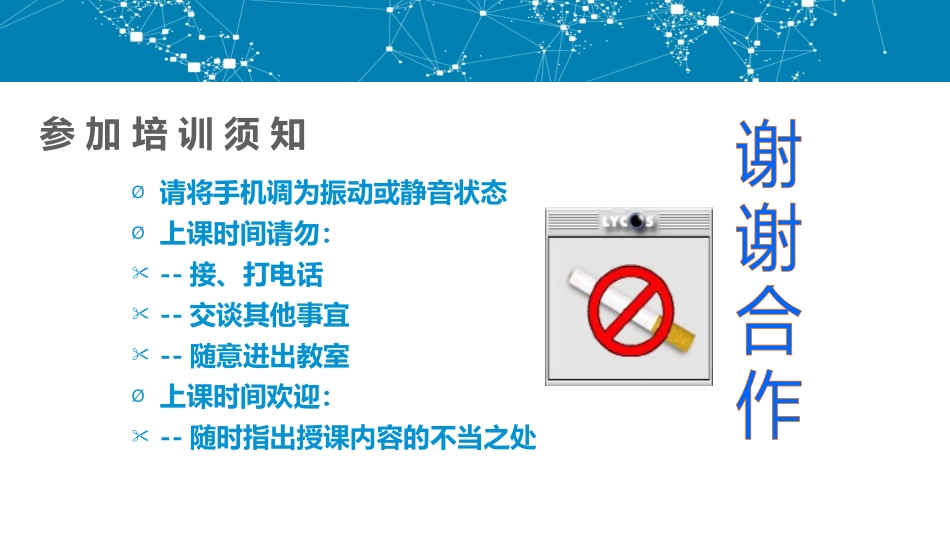 参加培训须知

Ø 请将手机调为振动或静音状态
Ø 上课时间请勿：
✂ -- 接、打电话
✂ -- 交谈其他事宜
✂ -- 随意进出教室
Ø 上课时间欢迎：
✂ -- 随时指出授课内容的不当之处

LYCOS

谢谢合作